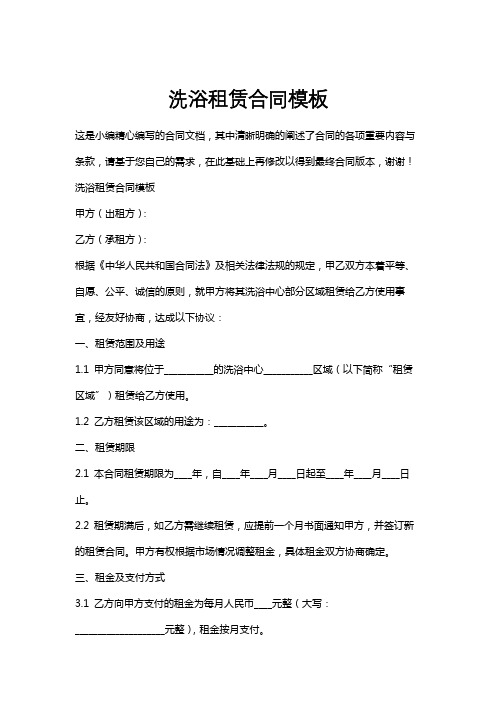 洗浴租赁合同模板

这是小编精心编写的合同文档，其中清晰明确的阐述了合同的各项重要内容与条款，请基于您自己的需求，在此基础上再修改以得到最终合同版本，谢谢！

洗浴租赁合同模板

甲方（出租方）：

乙方（承租方）：

根据《中华人民共和国合同法》及相关法律法规的规定，甲乙双方本着平等、自愿、公平、诚信的原则，就甲方将其洗浴中心部分区域租赁给乙方使用事宜，经友好协商，达成以下协议：

一、租赁范围及用途

1.1 甲方同意将位于__________的洗浴中心__________区域（以下简称“租赁区域”）租赁给乙方使用。

1.2 乙方租赁该区域的用途为：__________。

二、租赁期限

2.1 本合同租赁期限为____年，自____年____月____日起至____年____月____日止。

2.2 租赁期满后，如乙方需继续租赁，应提前一个月书面通知甲方，并签订新的租赁合同。甲方有权根据市场情况调整租金，具体租金双方协商确定。

三、租金及支付方式

3.1 乙方向甲方支付的租金为每月人民币____元整（大写：__________________元整），租金按月支付。